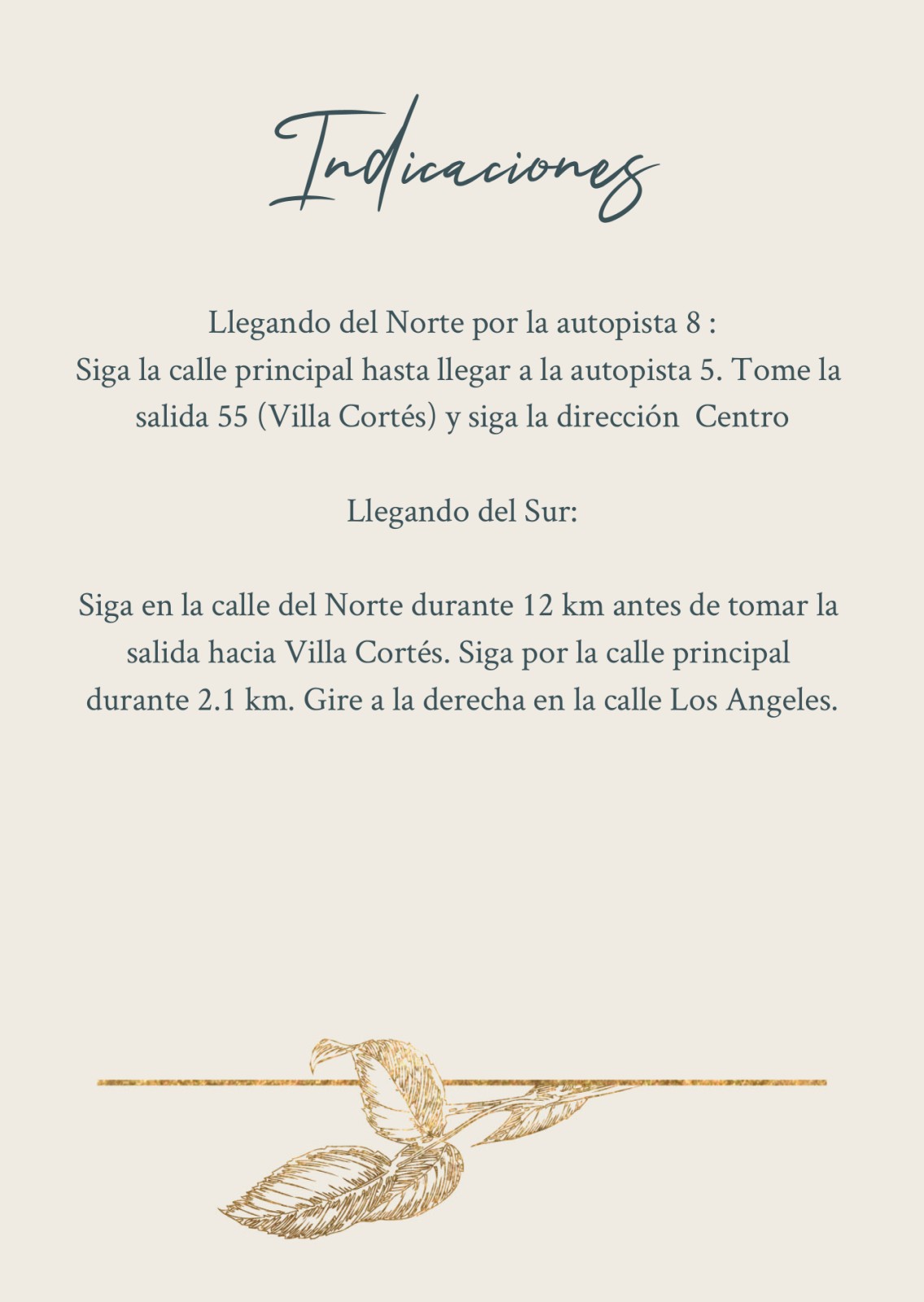 Indicaciones

Llegando del Norte por la autopista 8 :
Siga la calle principal hasta llegar a la autopista 5. Tome la salida 55 (Villa Cortés) y siga la dirección Centro

Llegando del Sur:

Siga en la calle del Norte durante 12 km antes de tomar la salida hacia Villa Cortés. Siga por la calle principal durante 2.1 km. Gire a la derecha en la calle Los Angeles.